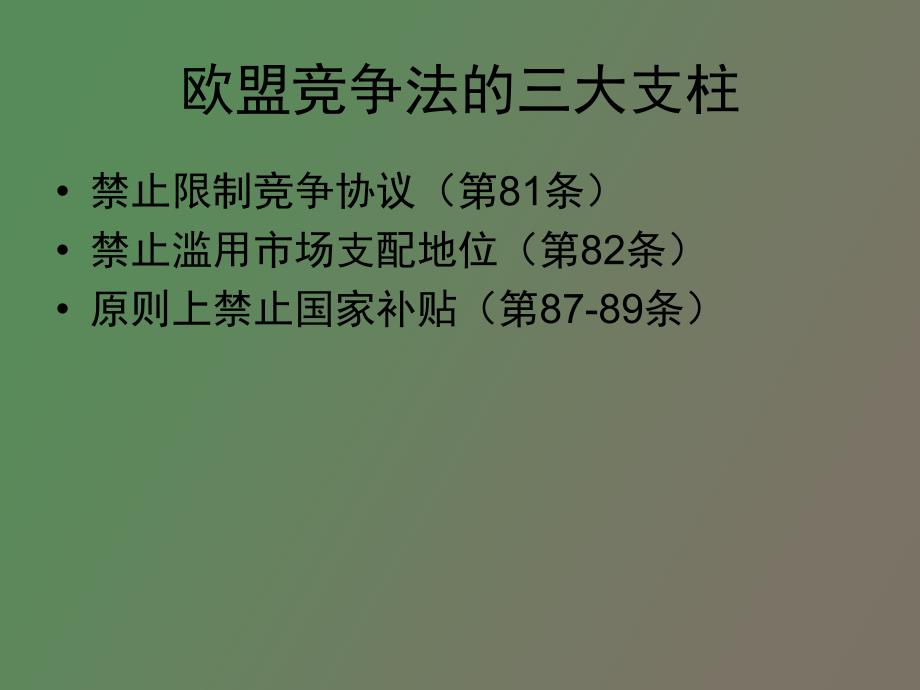 欧盟竞争法的三大支柱

• 禁止限制竞争协议（第81条）
• 禁止滥用市场支配地位（第82条）
• 原则上禁止国家补贴（第87-89条）